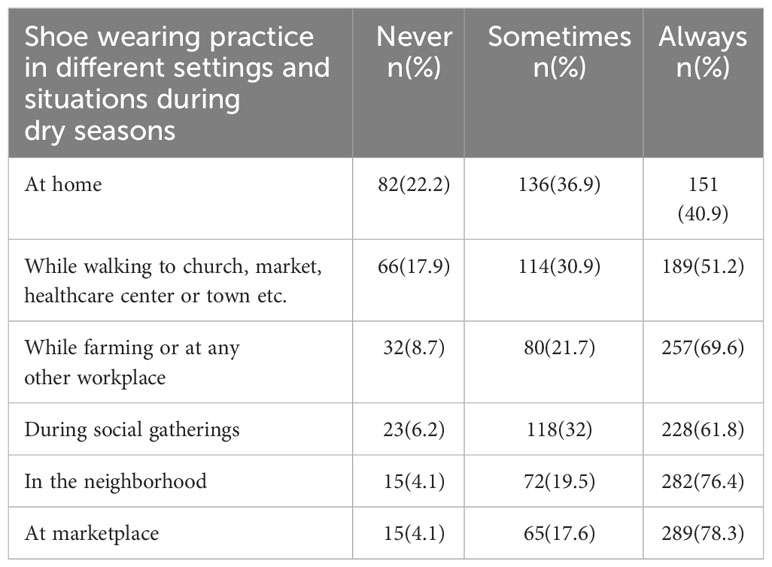 | Shoe wearing practice in different settings and situations during dry seasons | Never n(%) | Sometimes n(%) | Always n(%) |
|---|---|---|---|
| At home | 82(22.2) | 136(36.9) | 151 (40.9) |
| While walking to church, market, healthcare center or town etc. | 66(17.9) | 114(30.9) | 189(51.2) |
| While farming or at any other workplace | 32(8.7) | 80(21.7) | 257(69.6) |
| During social gatherings | 23(6.2) | 118(32) | 228(61.8) |
| In the neighborhood | 15(4.1) | 72(19.5) | 282(76.4) |
| At marketplace | 15(4.1) | 65(17.6) | 289(78.3) |